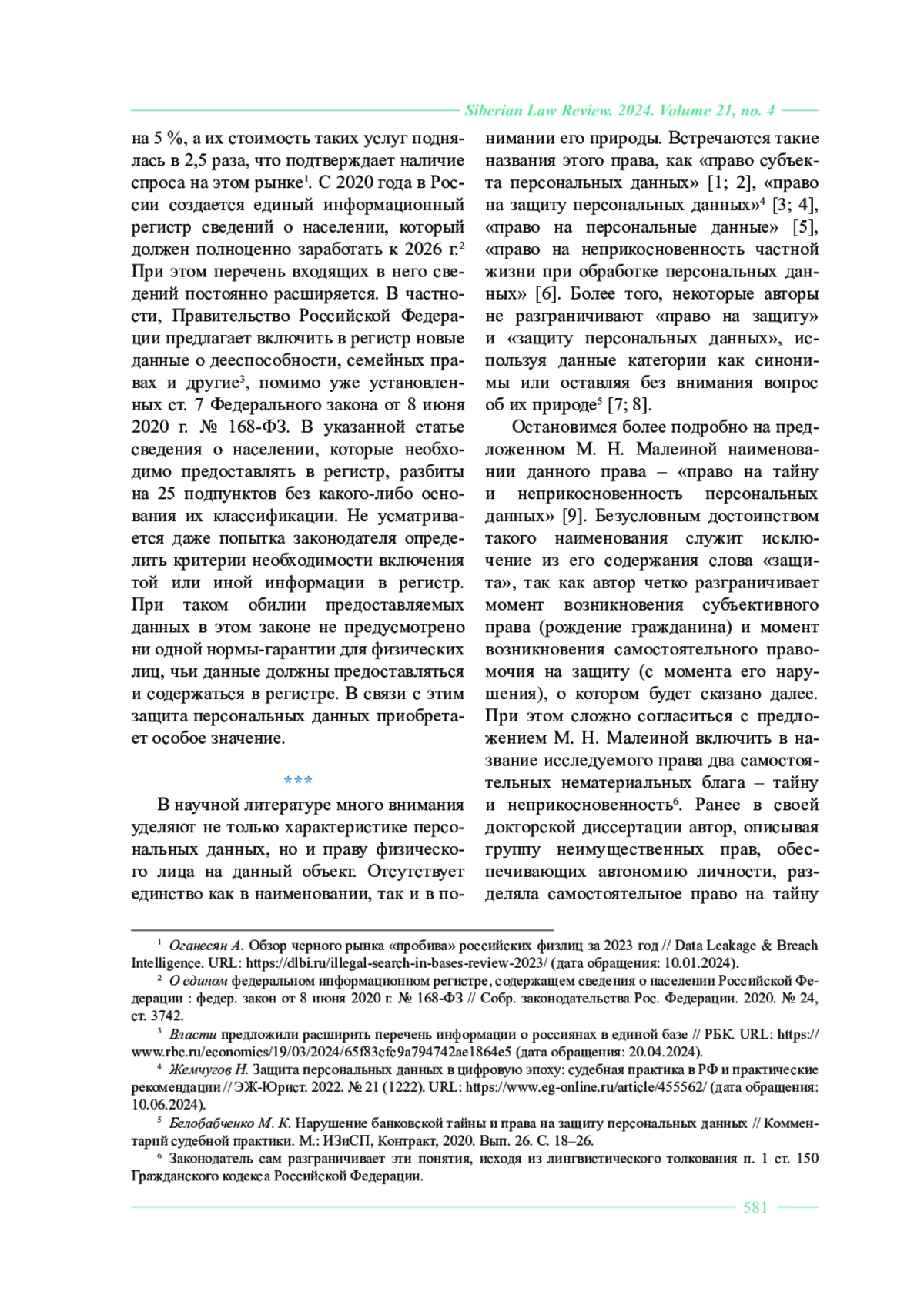 Siberian Law Review. 2024. Volume 21, no. 4

на 5 %, а их стоимость таких услуг поднялась в 2,5 раза, что подтверждает наличие спроса на этом рынке$^1$. С 2020 года в России создается единый информационный регистр сведений о населении, который должен полноценно заработать к 2026 г.$^2$ При этом перечень входящих в него сведений постоянно расширяется. В частности, Правительство Российской Федерации предлагает включить в регистр новые данные о дееспособности, семейных правах и другие$^3$, помимо уже установленных ст. 7 Федерального закона от 8 июня 2020 г. № 168-ФЗ. В указанной статье сведения о населении, которые необходимо предоставлять в регистр, разбиты на 25 подпунктов без какого-либо основания их классификации. Не усматривается даже попытка законодателя определить критерии необходимости включения той или иной информации в регистр. При таком обилии предоставляемых данных в этом законе не предусмотрено ни одной нормы-гарантии для физических лиц, чьи данные должны предоставляться и содержаться в регистре. В связи с этим защита персональных данных приобретает особое значение.

***

В научной литературе много внимания уделяют не только характеристике персональных данных, но и праву физического лица на данный объект. Отсутствует единство как в наименовании, так и в понимании его природы. Встречаются такие названия этого права, как «право субъекта персональных данных» [1; 2], «право на защиту персональных данных»$^4$ [3; 4], «право на персональные данные» [5], «право на неприкосновенность частной жизни при обработке персональных данных» [6]. Более того, некоторые авторы не разграничивают «право на защиту» и «защиту персональных данных», используя данные категории как синонимы или оставляя без внимания вопрос об их природе$^5$ [7; 8].

Остановимся более подробно на предложенном М. Н. Малеиной наименовании данного права – «право на тайну и неприкосновенность персональных данных» [9]. Безусловным достоинством такого наименования служит исключение из его содержания слова «защита», так как автор четко разграничивает момент возникновения субъективного права (рождение гражданина) и момент возникновения самостоятельного правомочия на защиту (с момента его нарушения), о котором будет сказано далее. При этом сложно согласиться с предложением М. Н. Малеиной включить в название исследуемого права два самостоятельных нематериальных блага – тайну и неприкосновенность$^6$. Ранее в своей докторской диссертации автор, описывая группу неимущественных прав, обеспечивающих автономию личности, разделяла самостоятельное право на тайну

$^1$ Оганесян А. Обзор черного рынка «пробива» российских физлиц за 2023 год // Data Leakage & Breach Intelligence. URL: https://dlbi.ru/illegal-search-in-bases-review-2023/ (дата обращения: 10.01.2024).

$^2$ О едином федеральном информационном регистре, содержащем сведения о населении Российской Федерации : федер. закон от 8 июня 2020 г. № 168-ФЗ // Собр. законодательства Рос. Федерации. 2020. № 24, ст. 3742.

$^3$ Власти предложили расширить перечень информации о россиянах в единой базе // РБК. URL: https://www.rbc.ru/economics/19/03/2024/65f83cfc9a794742ae1864e5 (дата обращения: 20.04.2024).

$^4$ Жемчугов Н. Защита персональных данных в цифровую эпоху: судебная практика в РФ и практические рекомендации // ЭЖ-Юрист. 2022. № 21 (1222). URL: https://www.eg-online.ru/article/455562/ (дата обращения: 10.06.2024).

$^5$ Белобабченко М. К. Нарушение банковской тайны и права на защиту персональных данных // Комментарий судебной практики. М.: ИЗиСП, Контракт, 2020. Вып. 26. С. 18–26.

$^6$ Законодатель сам разграничивает эти понятия, исходя из лингвистического толкования п. 1 ст. 150 Гражданского кодекса Российской Федерации.

581